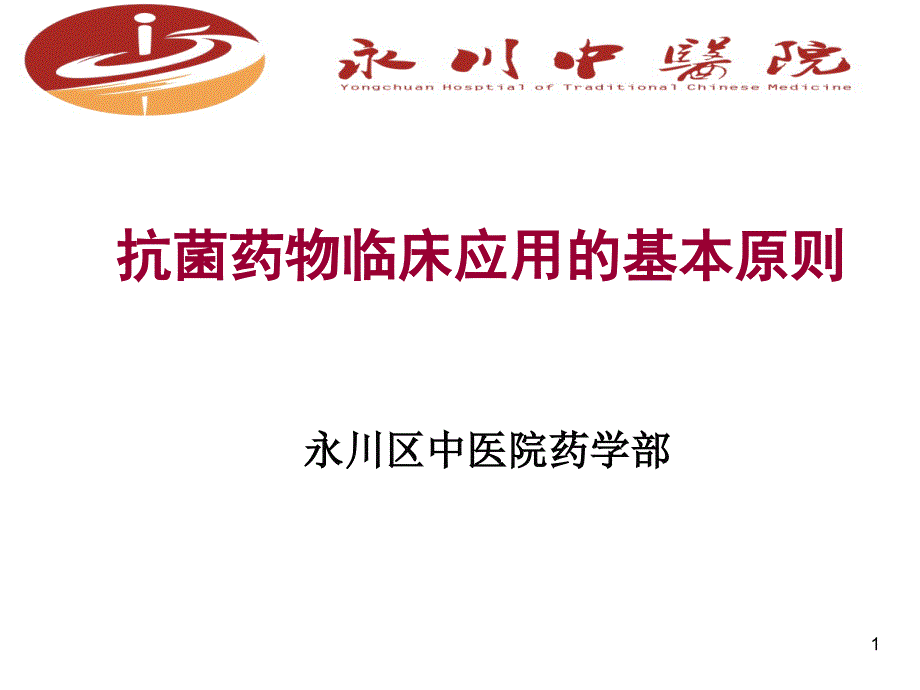 永川中醫院
Yongchuan Hosptial of Traditional Chinese Medicine

抗菌药物临床应用的基本原则

永川区中医院药学部

1